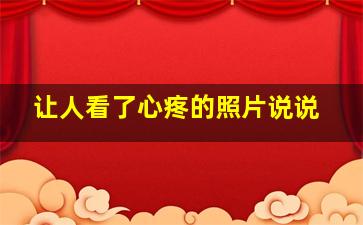 让人看了心疼的照片说说